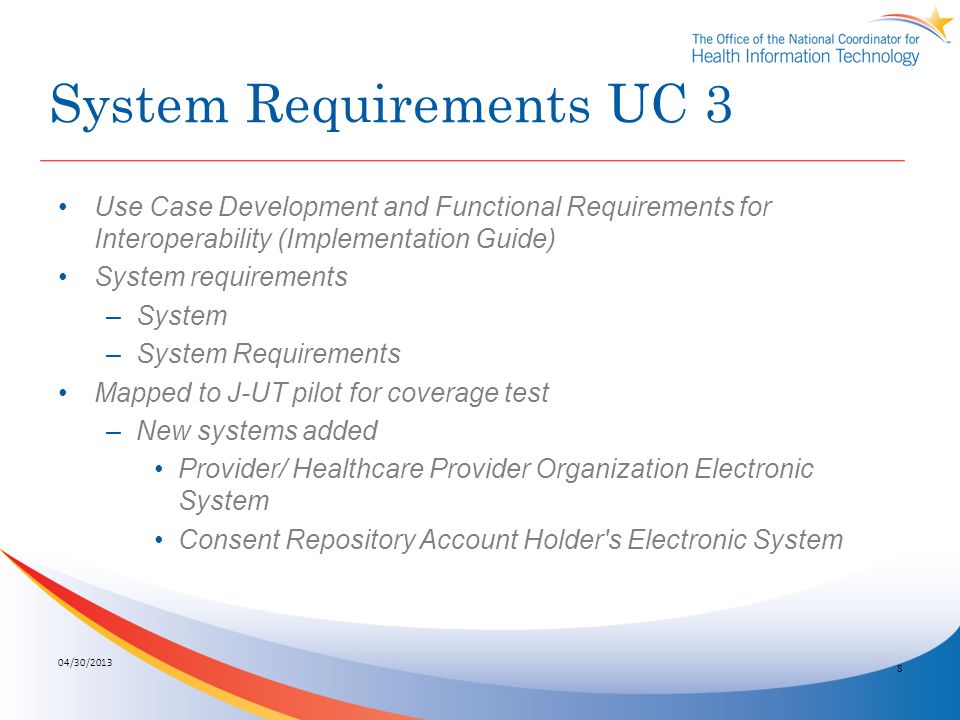 The Office of the National Coordinator for Health Information Technology

System Requirements UC 3

• Use Case Development and Functional Requirements for Interoperability (Implementation Guide)
• System requirements
– System
– System Requirements
• Mapped to J-UT pilot for coverage test
– New systems added
• Provider/ Healthcare Provider Organization Electronic System
• Consent Repository Account Holder's Electronic System

04/30/2013

8